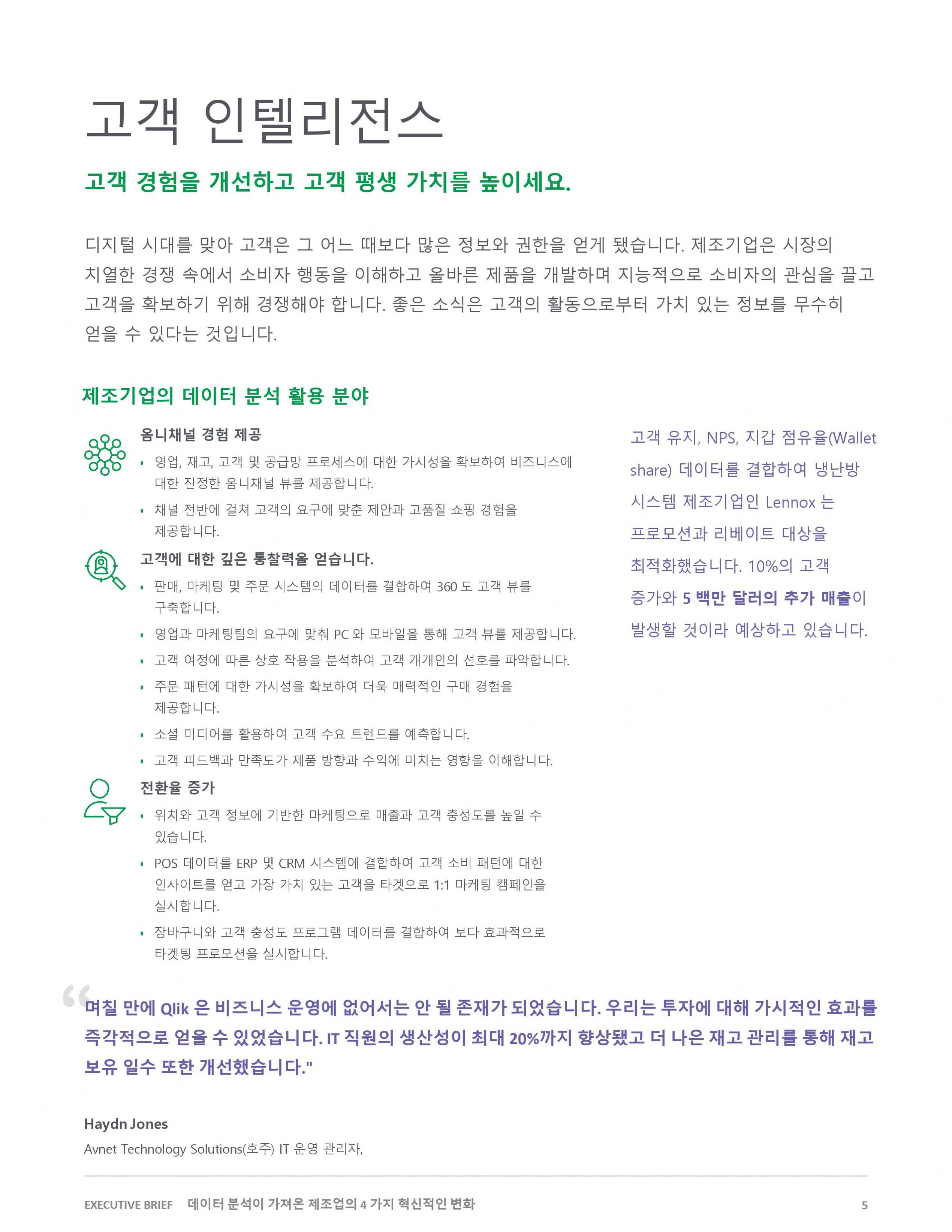 고객 인텔리전스

고객 경험을 개선하고 고객 평생 가치를 높이세요.

디지털 시대를 맞아 고객은 그 어느 때보다 많은 정보와 권한을 얻게 됐습니다. 제조기업은 시장의 치열한 경쟁 속에서 소비자 행동을 이해하고 올바른 제품을 개발하며 지능적으로 소비자의 관심을 끌고 고객을 확보하기 위해 경쟁해야 합니다. 좋은 소식은 고객의 활동으로부터 가치 있는 정보를 무수히 얻을 수 있다는 것입니다.

제조기업의 데이터 분석 활용 분야

옴니채널 경험 제공

• 영업, 재고, 고객 및 공급망 프로세스에 대한 가시성을 확보하여 비즈니스에 대한 진정한 옴니채널 뷰를 제공합니다.
• 채널 전반에 걸쳐 고객의 요구에 맞춘 제안과 고품질 쇼핑 경험을 제공합니다.

고객에 대한 깊은 통찰력을 얻습니다.

• 판매, 마케팅 및 주문 시스템의 데이터를 결합하여 360 도 고객 뷰를 구축합니다.
• 영업과 마케팅팀의 요구에 맞춰 PC 와 모바일을 통해 고객 뷰를 제공합니다.
• 고객 여정에 따른 상호 작용을 분석하여 고객 개개인의 선호를 파악합니다.
• 주문 패턴에 대한 가시성을 확보하여 더욱 매력적인 구매 경험을 제공합니다.
• 소셜 미디어를 활용하여 고객 수요 트렌드를 예측합니다.
• 고객 피드백과 만족도가 제품 방향과 수익에 미치는 영향을 이해합니다.

전환율 증가

• 위치와 고객 정보에 기반한 마케팅으로 매출과 고객 충성도를 높일 수 있습니다.
• POS 데이터를 ERP 및 CRM 시스템에 결합하여 고객 소비 패턴에 대한 인사이트를 얻고 가장 가치 있는 고객을 타겟으로 1:1 마케팅 캠페인을 실시합니다.
• 장바구니와 고객 충성도 프로그램 데이터를 결합하여 보다 효과적으로 타겟팅 프로모션을 실시합니다.

고객 유지, NPS, 지갑 점유율(Wallet share) 데이터를 결합하여 냉난방 시스템 제조기업인 Lennox 는 프로모션과 리베이트 대상을 최적화했습니다. 10%의 고객 증가와 5 백만 달러의 추가 매출이 발생할 것이라 예상하고 있습니다.

“며칠 만에 Qlik 은 비즈니스 운영에 없어서는 안 될 존재가 되었습니다. 우리는 투자에 대해 가시적인 효과를 즉각적으로 얻을 수 있었습니다. IT 직원의 생산성이 최대 20%까지 향상됐고 더 나은 재고 관리를 통해 재고 보유 일수 또한 개선했습니다."

Haydn Jones
Avnet Technology Solutions(호주) IT 운영 관리자,

EXECUTIVE BRIEF 데이터 분석이 가져온 제조업의 4 가지 혁신적인 변화 5